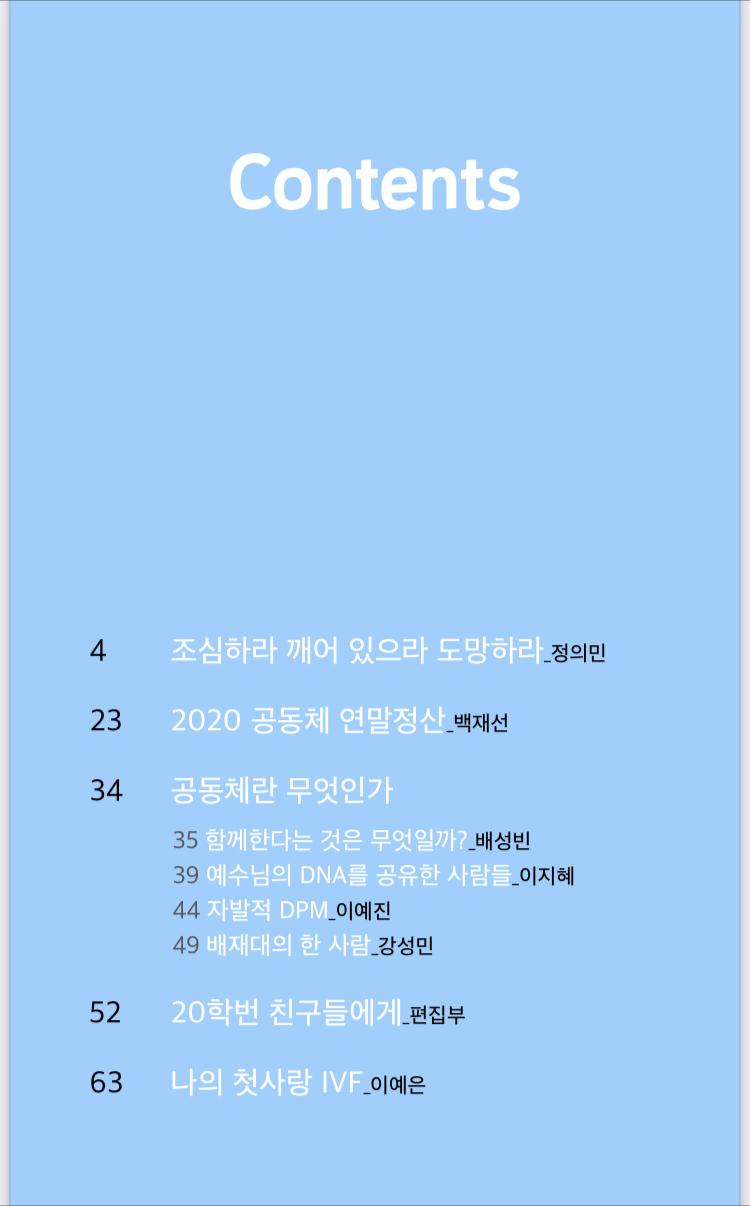 Contents

4 조심하라 깨어 있으라 도망하라_정의민

23 2020 공동체 연말정산_백재선

34 공동체란 무엇인가

35 함께한다는 것은 무엇일까?_배성빈
39 예수님의 DNA를 공유한 사람들_이지혜
44 자발적 DPM_이예진
49 배재대의 한 사람_강성민

52 20학번 친구들에게_편집부

63 나의 첫사랑 IVF_이예은